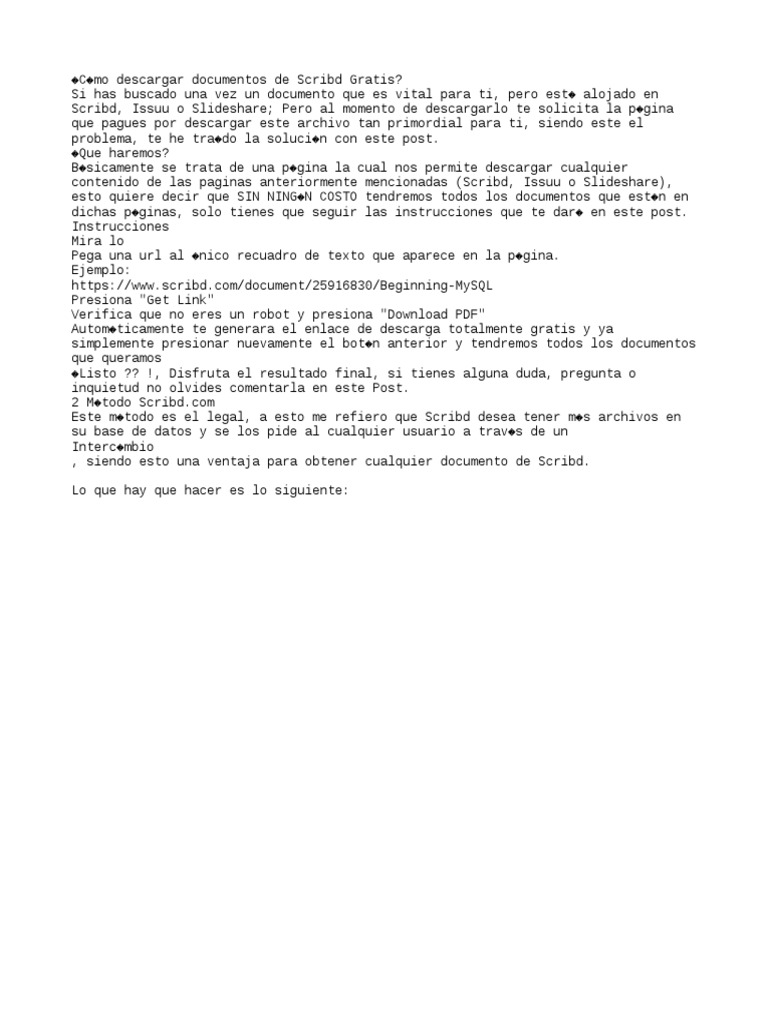 ◆C◆mo descargar documentos de Scribd Gratis?
Si has buscado una vez un documento que es vital para ti, pero est◆ alojado en Scribd, Issuu o Slideshare; Pero al momento de descargarlo te solicita la p◆gina que pagues por descargar este archivo tan primordial para ti, siendo este el problema, te he tra◆do la soluci◆n con este post.
◆Que haremos?
B◆sicamente se trata de una p◆gina la cual nos permite descargar cualquier contenido de las paginas anteriormente mencionadas (Scribd, Issuu o Slideshare), esto quiere decir que SIN NING◆N COSTO tendremos todos los documentos que est◆n en dichas p◆ginas, solo tienes que seguir las instrucciones que te dar◆ en este post.
Instrucciones
Mira lo
Pega una url al ◆nico recuadro de texto que aparece en la p◆gina.
Ejemplo:
https://www.scribd.com/document/25916830/Beginning-MySQL
Presiona "Get Link"
Verifica que no eres un robot y presiona "Download PDF"
Autom◆ticamente te generara el enlace de descarga totalmente gratis y ya simplemente presionar nuevamente el bot◆n anterior y tendremos todos los documentos que queramos
◆Listo ?? !, Disfruta el resultado final, si tienes alguna duda, pregunta o inquietud no olvides comentarla en este Post.
2 M◆todo Scribd.com
Este m◆todo es el legal, a esto me refiero que Scribd desea tener m◆s archivos en su base de datos y se los pide al cualquier usuario a trav◆s de un
Interc◆mbio
, siendo esto una ventaja para obtener cualquier documento de Scribd.

Lo que hay que hacer es lo siguiente: